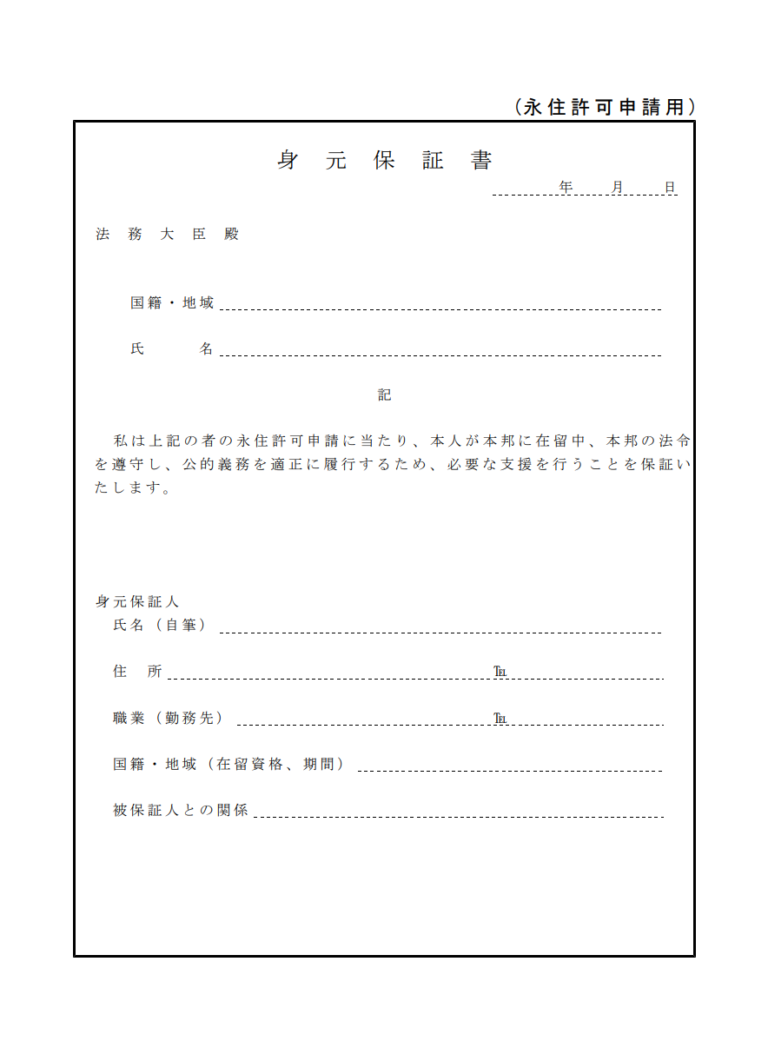 （永住許可申請用）

身元保証書

年　月　日

法務大臣殿

国籍・地域

氏　名

記

私は上記の者の永住許可申請に当たり、本人が本邦に在留中、本邦の法令を遵守し、公的義務を適正に履行するため、必要な支援を行うことを保証いたします。

身元保証人

氏名（自筆）

住　所　TEL

職業（勤務先）　TEL

国籍・地域（在留資格、期間）

被保証人との関係